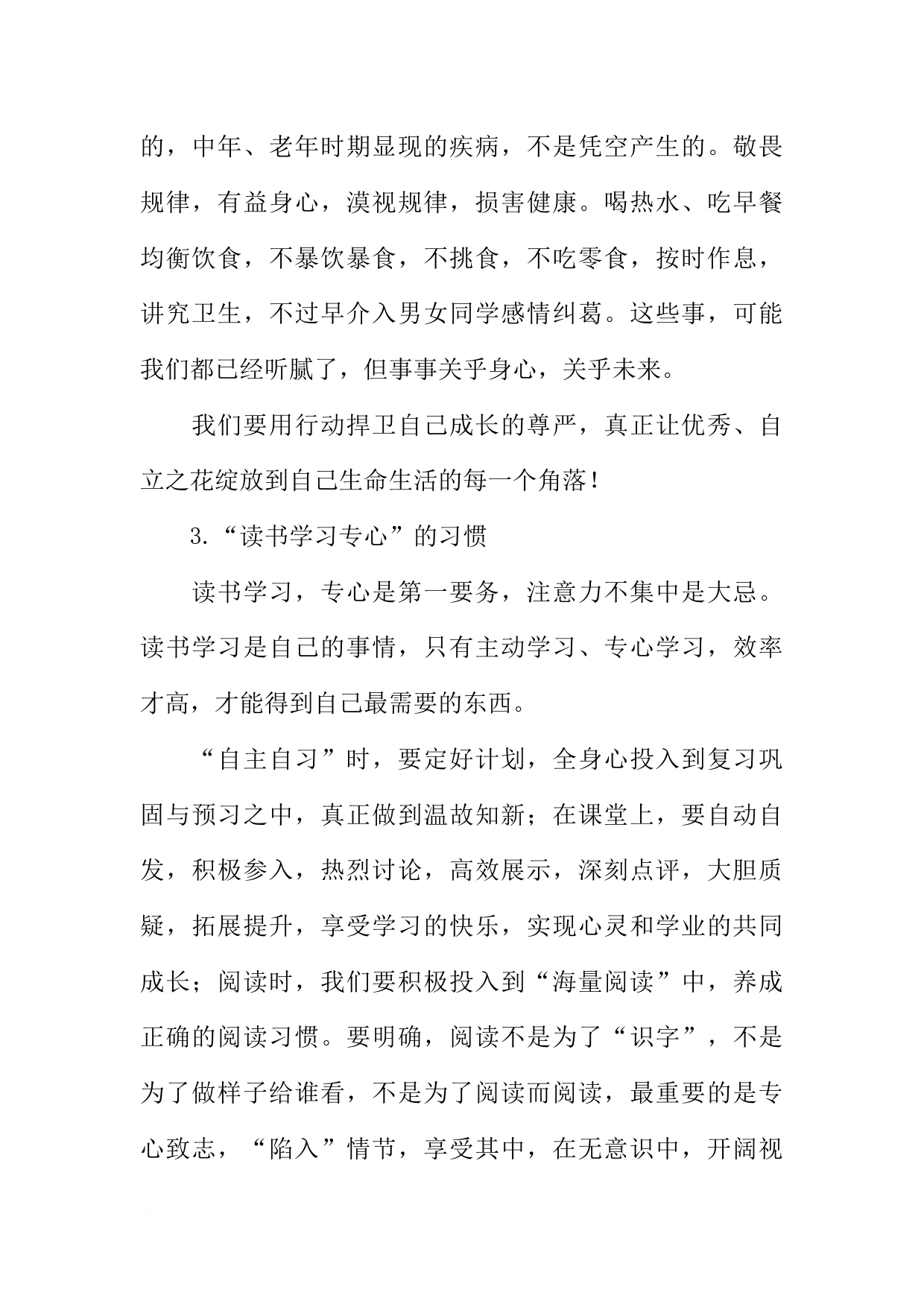 的，中年、老年时期显现的疾病，不是凭空产生的。敬畏规律，有益身心，漠视规律，损害健康。喝热水、吃早餐均衡饮食，不暴饮暴食，不挑食，不吃零食，按时作息，讲究卫生，不过早介入男女同学感情纠葛。这些事，可能我们都已经听腻了，但事事关乎身心，关乎未来。

我们要用行动捍卫自己成长的尊严，真正让优秀、自立之花绽放到自己生命生活的每一个角落！

3.“读书学习专心”的习惯

读书学习，专心是第一要务，注意力不集中是大忌。读书学习是自己的事情，只有主动学习、专心学习，效率才高，才能得到自己最需要的东西。

“自主自习”时，要定好计划，全身心投入到复习巩固与预习之中，真正做到温故知新；在课堂上，要自动自发，积极参入，热烈讨论，高效展示，深刻点评，大胆质疑，拓展提升，享受学习的快乐，实现心灵和学业的共同成长；阅读时，我们要积极投入到“海量阅读”中，养成正确的阅读习惯。要明确，阅读不是为了“识字”，不是为了做样子给谁看，不是为了阅读而阅读，最重要的是专心致志，“陷入”情节，享受其中，在无意识中，开阔视